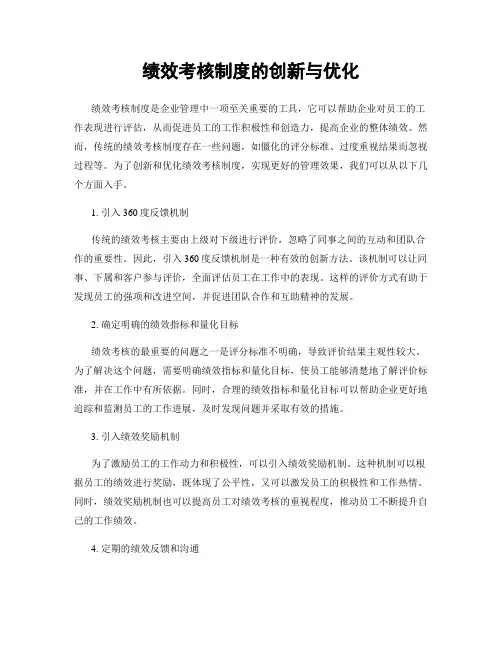 绩效考核制度的创新与优化

绩效考核制度是企业管理中一项至关重要的工具，它可以帮助企业对员工的工作表现进行评估，从而促进员工的工作积极性和创造力，提高企业的整体绩效。然而，传统的绩效考核制度存在一些问题，如僵化的评分标准、过度重视结果而忽视过程等。为了创新和优化绩效考核制度，实现更好的管理效果，我们可以从以下几个方面入手。

1. 引入360度反馈机制

传统的绩效考核主要由上级对下级进行评价，忽略了同事之间的互动和团队合作的重要性。因此，引入360度反馈机制是一种有效的创新方法。该机制可以让同事、下属和客户参与评价，全面评估员工在工作中的表现。这样的评价方式有助于发现员工的强项和改进空间，并促进团队合作和互助精神的发展。

2. 确定明确的绩效指标和量化目标

绩效考核的最重要的问题之一是评分标准不明确，导致评价结果主观性较大。为了解决这个问题，需要明确绩效指标和量化目标，使员工能够清楚地了解评价标准，并在工作中有所依据。同时，合理的绩效指标和量化目标可以帮助企业更好地追踪和监测员工的工作进展，及时发现问题并采取有效的措施。

3. 引入绩效奖励机制

为了激励员工的工作动力和积极性，可以引入绩效奖励机制。这种机制可以根据员工的绩效进行奖励，既体现了公平性，又可以激发员工的积极性和工作热情。同时，绩效奖励机制也可以提高员工对绩效考核的重视程度，推动员工不断提升自己的工作绩效。

4. 定期的绩效反馈和沟通